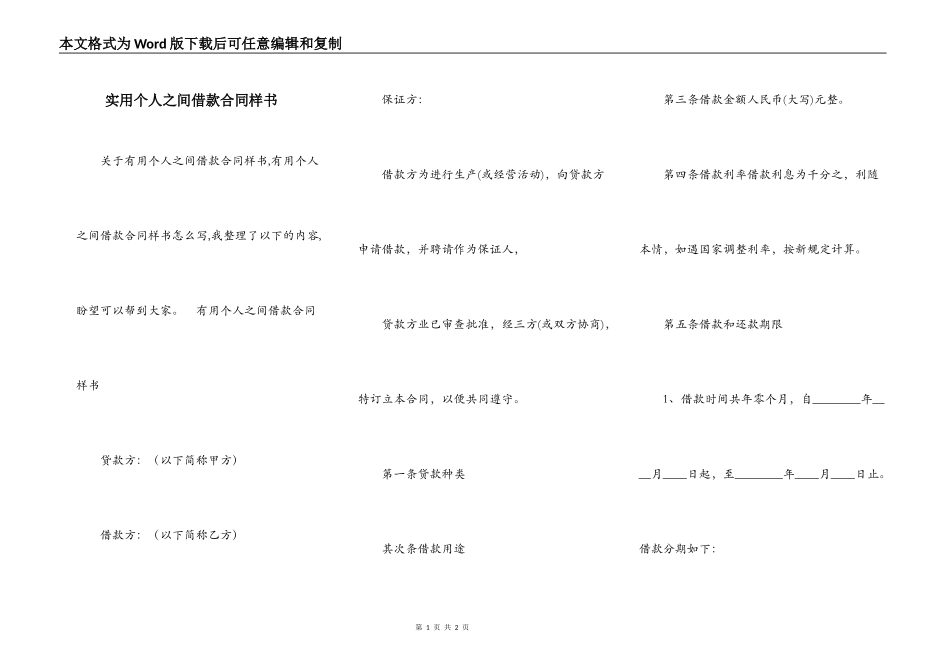 本文格式为Word版下载后可任意编辑和复制

实用个人之间借款合同样书

关于有用个人之间借款合同样书,有用个人之间借款合同样书怎么写,我整理了以下的内容,盼望可以帮到大家。 有用个人之间借款合同样书

贷款方：（以下简称甲方）

借款方：（以下简称乙方）

保证方：

借款方为进行生产(或经营活动)，向贷款方申请借款，并聘请作为保证人，

贷款方业已审查批准，经三方(或双方协商)，特订立本合同，以便共同遵守。

第一条贷款种类

其次条借款用途

第三条借款金额人民币(大写)元整。

第四条借款利率借款利息为千分之，利随本清，如遇国家调整利率，按新规定计算。

第五条借款和还款期限

1、借款时间共年零个月，自________年____月____日起，至________年____月____日止。

借款分期如下：

第 1 页 共 2 页